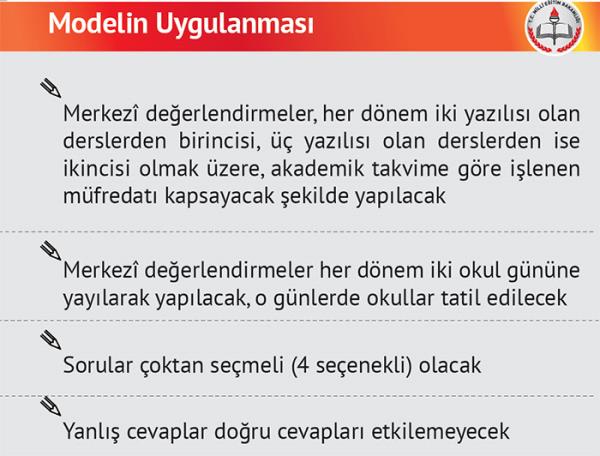 Modelin Uygulanması

T.C. MİLLÎ EĞİTİM BAKANLIĞI

Merkezî değerlendirmeler, her dönem iki yazılısı olan derslerden birincisi, üç yazılısı olan derslerden ise ikincisi olmak üzere, akademik takvime göre işlenen müfredatı kapsayacak şekilde yapılacak

Merkezî değerlendirmeler her dönem iki okul gününe yayılarak yapılacak, o günlerde okullar tatil edilecek

Sorular çoktan seçmeli (4 seçenekli) olacak

Yanlış cevaplar doğru cevapları etkilemeyecek